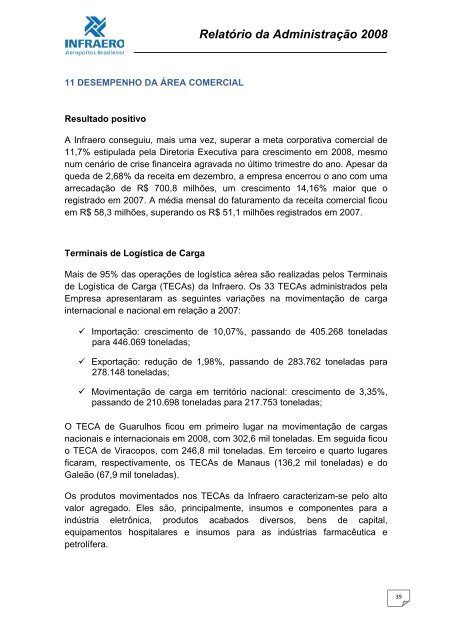 INFRAERO
Aeroportos Brasileiros

Relatório da Administração 2008

11 DESEMPENHO DA ÁREA COMERCIAL

Resultado positivo

A Infraero conseguiu, mais uma vez, superar a meta corporativa comercial de 11,7% estipulada pela Diretoria Executiva para crescimento em 2008, mesmo num cenário de crise financeira agravada no último trimestre do ano. Apesar da queda de 2,68% da receita em dezembro, a empresa encerrou o ano com uma arrecadação de R$ 700,8 milhões, um crescimento 14,16% maior que o registrado em 2007. A média mensal do faturamento da receita comercial ficou em R$ 58,3 milhões, superando os R$ 51,1 milhões registrados em 2007.

Terminais de Logística de Carga

Mais de 95% das operações de logística aérea são realizadas pelos Terminais de Logística de Carga (TECAs) da Infraero. Os 33 TECAs administrados pela Empresa apresentaram as seguintes variações na movimentação de carga internacional e nacional em relação a 2007:

✓ Importação: crescimento de 10,07%, passando de 405.268 toneladas para 446.069 toneladas;

✓ Exportação: redução de 1,98%, passando de 283.762 toneladas para 278.148 toneladas;

✓ Movimentação de carga em território nacional: crescimento de 3,35%, passando de 210.698 toneladas para 217.753 toneladas;

O TECA de Guarulhos ficou em primeiro lugar na movimentação de cargas nacionais e internacionais em 2008, com 302,6 mil toneladas. Em seguida ficou o TECA de Viracopos, com 246,8 mil toneladas. Em terceiro e quarto lugares ficaram, respectivamente, os TECAs de Manaus (136,2 mil toneladas) e do Galeão (67,9 mil toneladas).

Os produtos movimentados nos TECAs da Infraero caracterizam-se pelo alto valor agregado. Eles são, principalmente, insumos e componentes para a indústria eletrônica, produtos acabados diversos, bens de capital, equipamentos hospitalares e insumos para as indústrias farmacêutica e petrolífera.

39